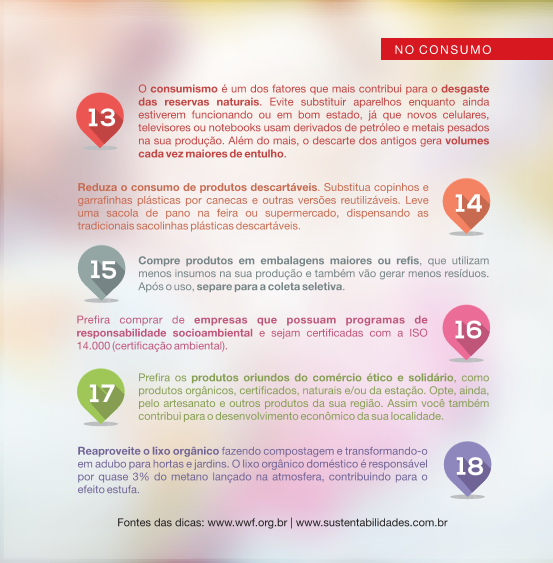 NO CONSUMO

13

O consumismo é um dos fatores que mais contribui para o desgaste das reservas naturais. Evite substituir aparelhos enquanto ainda estiverem funcionando ou em bom estado, já que novos celulares, televisores ou notebooks usam derivados de petróleo e metais pesados na sua produção. Além do mais, o descarte dos antigos gera volumes cada vez maiores de entulho.

Reduza o consumo de produtos descartáveis. Substitua copinhos e garrafinhas plásticas por canecas e outras versões reutilizáveis. Leve uma sacola de pano na feira ou supermercado, dispensando as tradicionais sacolinhas plásticas descartáveis.

14

15

Compre produtos em embalagens maiores ou refis, que utilizam menos insumos na sua produção e também vão gerar menos resíduos. Após o uso, separe para a coleta seletiva.

Prefira comprar de empresas que possuam programas de responsabilidade socioambiental e sejam certificadas com a ISO 14.000 (certificação ambiental).

16

17

Prefira os produtos oriundos do comércio ético e solidário, como produtos orgânicos, certificados, naturais e/ou da estação. Opte, ainda, pelo artesanato e outros produtos da sua região. Assim você também contribui para o desenvolvimento econômico da sua localidade.

Reaproveite o lixo orgânico fazendo compostagem e transformando-o em adubo para hortas e jardins. O lixo orgânico doméstico é responsável por quase 3% do metano lançado na atmosfera, contribuindo para o efeito estufa.

18

Fontes das dicas: www.wwf.org.br | www.sustentabilidades.com.br